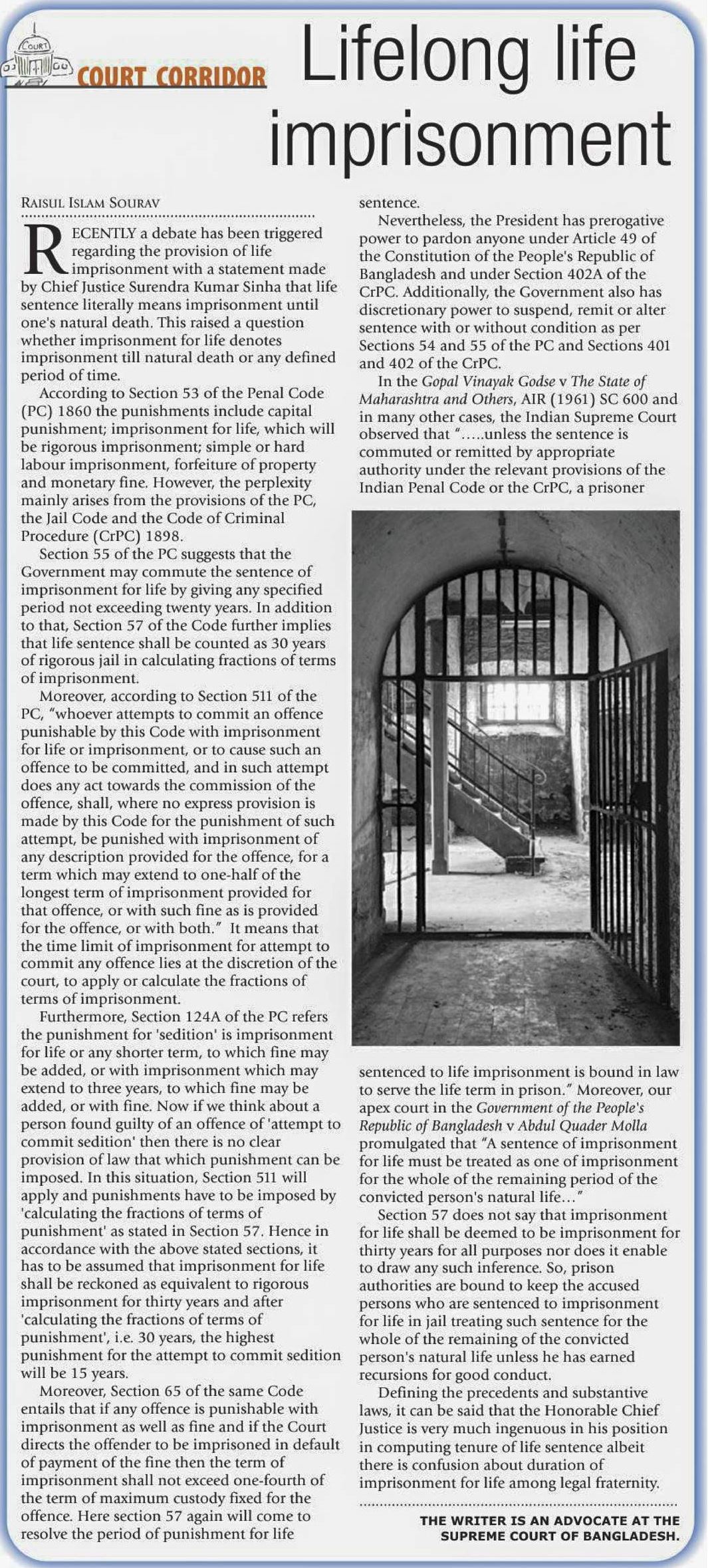 COURT

COURT CORRIDOR

Lifelong life imprisonment

RAISUL ISLAM SOURAV

RECENTLY a debate has been triggered regarding the provision of life imprisonment with a statement made by Chief Justice Surendra Kumar Sinha that life sentence literally means imprisonment until one's natural death. This raised a question whether imprisonment for life denotes imprisonment till natural death or any defined period of time.

According to Section 53 of the Penal Code (PC) 1860 the punishments include capital punishment; imprisonment for life, which will be rigorous imprisonment; simple or hard labour imprisonment, forfeiture of property and monetary fine. However, the perplexity mainly arises from the provisions of the PC, the Jail Code and the Code of Criminal Procedure (CrPC) 1898.

Section 55 of the PC suggests that the Government may commute the sentence of imprisonment for life by giving any specified period not exceeding twenty years. In addition to that, Section 57 of the Code further implies that life sentence shall be counted as 30 years of rigorous jail in calculating fractions of terms of imprisonment.

Moreover, according to Section 511 of the PC, "whoever attempts to commit an offence punishable by this Code with imprisonment for life or imprisonment, or to cause such an offence to be committed, and in such attempt does any act towards the commission of the offence, shall, where no express provision is made by this Code for the punishment of such attempt, be punished with imprisonment of any description provided for the offence, for a term which may extend to one-half of the longest term of imprisonment provided for that offence, or with such fine as is provided for the offence, or with both." It means that the time limit of imprisonment for attempt to commit any offence lies at the discretion of the court, to apply or calculate the fractions of terms of imprisonment.

Furthermore, Section 124A of the PC refers the punishment for 'sedition' is imprisonment for life or any shorter term, to which fine may be added, or with imprisonment which may extend to three years, to which fine may be added, or with fine. Now if we think about a person found guilty of an offence of 'attempt to commit sedition' then there is no clear provision of law that which punishment can be imposed. In this situation, Section 511 will apply and punishments have to be imposed by 'calculating the fractions of terms of punishment' as stated in Section 57. Hence in accordance with the above stated sections, it has to be assumed that imprisonment for life shall be reckoned as equivalent to rigorous imprisonment for thirty years and after 'calculating the fractions of terms of punishment', i.e. 30 years, the highest punishment for the attempt to commit sedition will be 15 years.

Moreover, Section 65 of the same Code entails that if any offence is punishable with imprisonment as well as fine and if the Court directs the offender to be imprisoned in default of payment of the fine then the term of imprisonment shall not exceed one-fourth of the term of maximum custody fixed for the offence. Here section 57 again will come to resolve the period of punishment for life sentence.

Nevertheless, the President has prerogative power to pardon anyone under Article 49 of the Constitution of the People's Republic of Bangladesh and under Section 402A of the CrPC. Additionally, the Government also has discretionary power to suspend, remit or alter sentence with or without condition as per Sections 54 and 55 of the PC and Sections 401 and 402 of the CrPC.

In the Gopal Vinayak Godse v The State of Maharashtra and Others, AIR (1961) SC 600 and in many other cases, the Indian Supreme Court observed that ".....unless the sentence is commuted or remitted by appropriate authority under the relevant provisions of the Indian Penal Code or the CrPC, a prisoner sentenced to life imprisonment is bound in law to serve the life term in prison." Moreover, our apex court in the Government of the People's Republic of Bangladesh v Abdul Quader Molla promulgated that "A sentence of imprisonment for life must be treated as one of imprisonment for the whole of the remaining period of the convicted person's natural life..."

Section 57 does not say that imprisonment for life shall be deemed to be imprisonment for thirty years for all purposes nor does it enable to draw any such inference. So, prison authorities are bound to keep the accused persons who are sentenced to imprisonment for life in jail treating such sentence for the whole of the remaining of the convicted person's natural life unless he has earned recursions for good conduct.

Defining the precedents and substantive laws, it can be said that the Honorable Chief Justice is very much ingenuous in his position in computing tenure of life sentence albeit there is confusion about duration of imprisonment for life among legal fraternity.

THE WRITER IS AN ADVOCATE AT THE SUPREME COURT OF BANGLADESH.